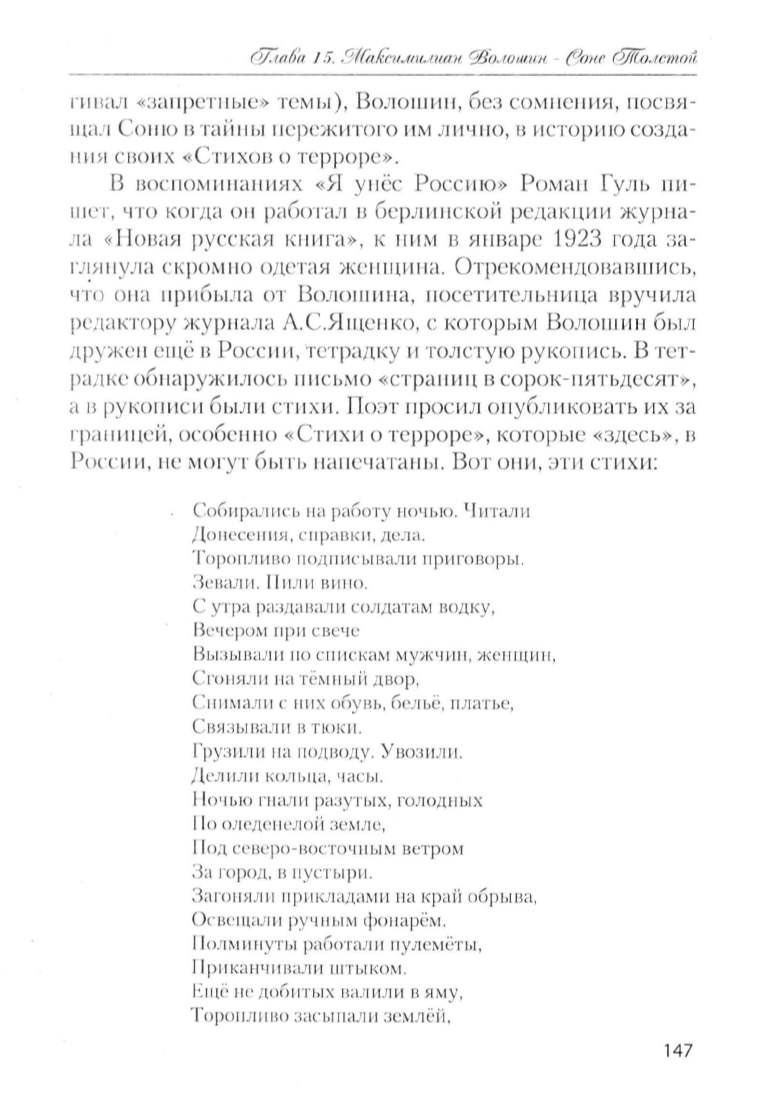 Глава 15. Максимилиан Волошин - Соне Толстой

гивал «запретные» темы), Волошин, без сомнения, посвящал Соню в тайны пережитого им лично, в историю создания своих «Стихов о терроре».

В воспоминаниях «Я унёс Россию» Роман Гуль пишет, что когда он работал в берлинской редакции журнала «Новая русская книга», к ним в январе 1923 года заглянула скромно одетая женщина. Отрекомендовавшись, что она прибыла от Волошина, посетительница вручила редактору журнала А.С.Ященко, с которым Волошин был дружен ещё в России, тетрадку и толстую рукопись. В тетрадке обнаружилось письмо «страниц в сорок-пятьдесят», а в рукописи были стихи. Поэт просил опубликовать их за границей, особенно «Стихи о терроре», которые «здесь», в России, не могут быть напечатаны. Вот они, эти стихи:

Собирались на работу ночью. Читали
Донесения, справки, дела.
Торопливо подписывали приговоры.
Зевали. Пили вино.
С утра раздавали солдатам водку,
Вечером при свече
Вызывали по спискам мужчин, женщин,
Сгоняли на тёмный двор,
Снимали с них обувь, бельё, платье,
Связывали в тюки.
Грузили на подводу. Увозили.
Делили кольца, часы.
Ночью гнали разутых, голодных
По оледенелой земле,
Под северо-восточным ветром
За город, в пустыри.
Загоняли прикладами на край обрыва,
Освещали ручным фонарём.
Полминуты работали пулемёты,
Приканчивали штыком.
Ещё не добитых валили в яму,
Торопливо засыпали землёй,

147